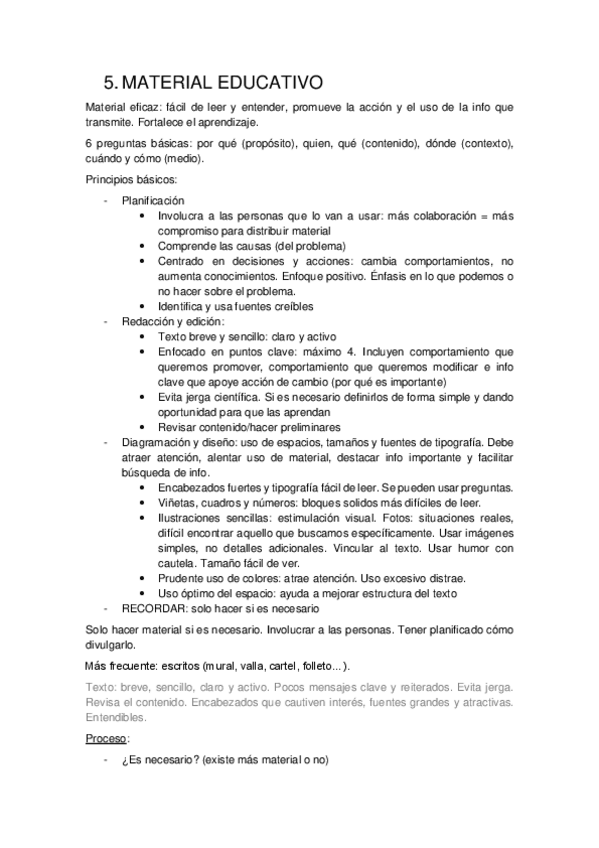 5. MATERIAL EDUCATIVO

Material eficaz: fácil de leer y entender, promueve la acción y el uso de la info que transmite. Fortalece el aprendizaje.

6 preguntas básicas: por qué (propósito), quien, qué (contenido), dónde (contexto), cuándo y cómo (medio).

Principios básicos:

- Planificación
  • Involucra a las personas que lo van a usar: más colaboración = más compromiso para distribuir material
  • Comprende las causas (del problema)
  • Centrado en decisiones y acciones: cambia comportamientos, no aumenta conocimientos. Enfoque positivo. Énfasis en lo que podemos o no hacer sobre el problema.
  • Identifica y usa fuentes creíbles
- Redacción y edición:
  • Texto breve y sencillo: claro y activo
  • Enfocado en puntos clave: máximo 4. Incluyen comportamiento que queremos promover, comportamiento que queremos modificar e info clave que apoye acción de cambio (por qué es importante)
  • Evita jerga científica. Si es necesario definirlos de forma simple y dando oportunidad para que las aprendan
  • Revisar contenido/hacer preliminares
- Diagramación y diseño: uso de espacios, tamaños y fuentes de tipografía. Debe atraer atención, alentar uso de material, destacar info importante y facilitar búsqueda de info.
  • Encabezados fuertes y tipografía fácil de leer. Se pueden usar preguntas.
  • Viñetas, cuadros y números: bloques solidos más difíciles de leer.
  • Ilustraciones sencillas: estimulación visual. Fotos: situaciones reales, difícil encontrar aquello que buscamos específicamente. Usar imágenes simples, no detalles adicionales. Vincular al texto. Usar humor con cautela. Tamaño fácil de ver.
  • Prudente uso de colores: atrae atención. Uso excesivo distrae.
  • Uso óptimo del espacio: ayuda a mejorar estructura del texto
- RECORDAR: solo hacer si es necesario

Solo hacer material si es necesario. Involucrar a las personas. Tener planificado cómo divulgarlo.

Más frecuente: escritos (mural, valla, cartel, folleto...).

Texto: breve, sencillo, claro y activo. Pocos mensajes clave y reiterados. Evita jerga. Revisa el contenido. Encabezados que cautiven interés, fuentes grandes y atractivas. Entendibles.

Proceso:

- ¿Es necesario? (existe más material o no)